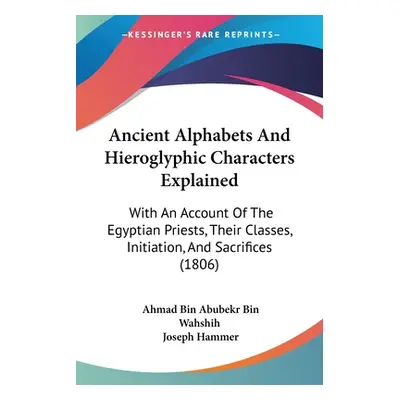 —KESSINGER'S RARE REPRINTS—

Ancient Alphabets And Hieroglyphic Characters Explained

With An Account Of The Egyptian Priests, Their Classes, Initiation, And Sacrifices (1806)

Ahmad Bin Abubekr Bin Wahshih
Joseph Hammer